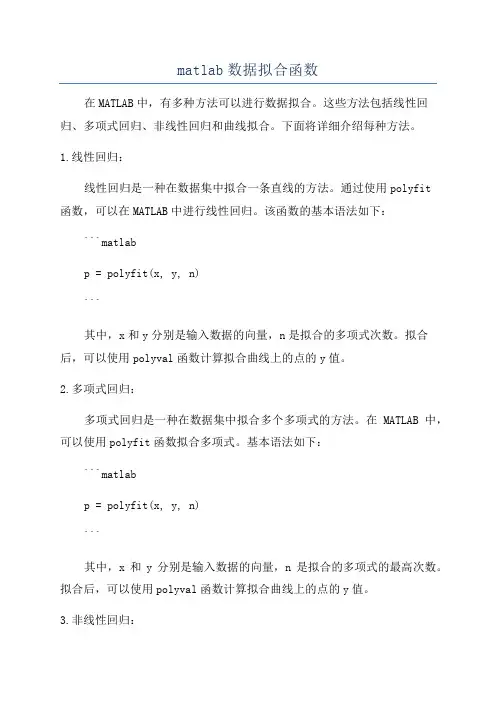 matlab 数据拟合函数

在 MATLAB 中，有多种方法可以进行数据拟合。这些方法包括线性回归、多项式回归、非线性回归和曲线拟合。下面将详细介绍每种方法。

1.线性回归：

线性回归是一种在数据集中拟合一条直线的方法。通过使用 polyfit 函数，可以在 MATLAB 中进行线性回归。该函数的基本语法如下：

```matlab

p = polyfit(x, y, n)

```

其中，x 和 y 分别是输入数据的向量，n 是拟合的多项式次数。拟合后，可以使用 polyval 函数计算拟合曲线上的点的 y 值。

2.多项式回归：

多项式回归是一种在数据集中拟合多个多项式的方法。在 MATLAB 中，可以使用 polyfit 函数拟合多项式。基本语法如下：

```matlab

p = polyfit(x, y, n)

```

其中，x 和 y 分别是输入数据的向量，n 是拟合的多项式的最高次数。拟合后，可以使用 polyval 函数计算拟合曲线上的点的 y 值。

3.非线性回归：